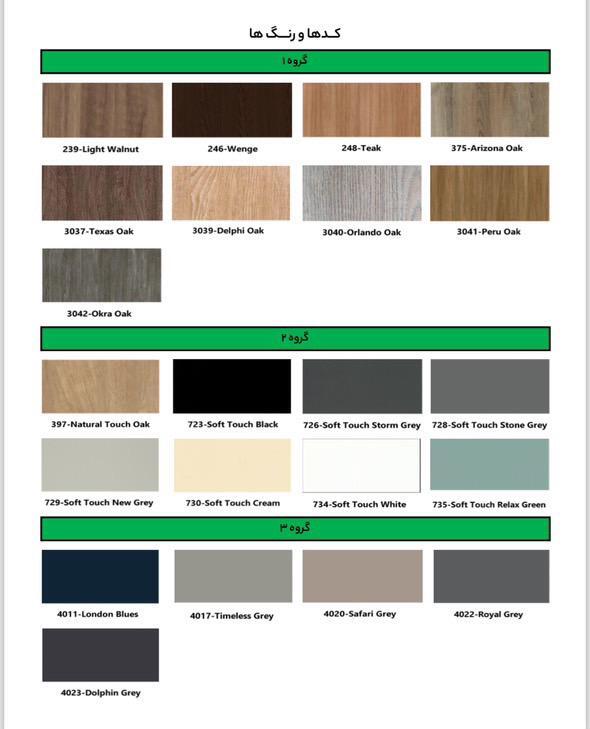 کدها و رنگ ها

گروه ۱

239-Light Walnut

246-Wenge

248-Teak

375-Arizona Oak

3037-Texas Oak

3039-Delphi Oak

3040-Orlando Oak

3041-Peru Oak

3042-Okra Oak

گروه ۲

397-Natural Touch Oak

723-Soft Touch Black

726-Soft Touch Storm Grey

728-Soft Touch Stone Grey

729-Soft Touch New Grey

730-Soft Touch Cream

734-Soft Touch White

735-Soft Touch Relax Green

گروه ۳

4011-London Blues

4017-Timeless Grey

4020-Safari Grey

4022-Royal Grey

4023-Dolphin Grey